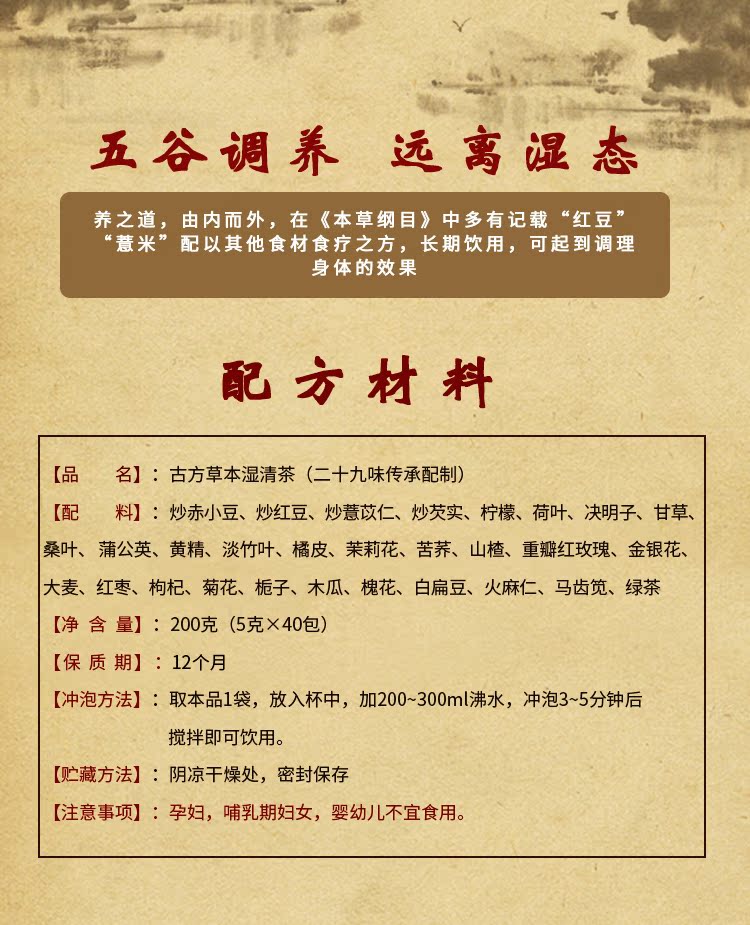 五谷调养 远离湿态

养之道，由内而外，在《本草纲目》中多有记载“红豆”“薏米”配以其他食材食疗之方，长期饮用，可起到调理身体的效果

配方材料

【品　名】：古方草本湿清茶（二十九味传承配制）

【配　料】：炒赤小豆、炒红豆、炒薏苡仁、炒芡实、柠檬、荷叶、决明子、甘草、桑叶、蒲公英、黄精、淡竹叶、橘皮、茉莉花、苦荞、山楂、重瓣红玫瑰、金银花、大麦、红枣、枸杞、菊花、栀子、木瓜、槐花、白扁豆、火麻仁、马齿苋、绿茶

【净 含 量】：200克（5克×40包）

【保 质 期】：12个月

【冲泡方法】：取本品1袋，放入杯中，加200~300ml沸水，冲泡3~5分钟后搅拌即可饮用。

【贮藏方法】：阴凉干燥处，密封保存

【注意事项】：孕妇，哺乳期妇女，婴幼儿不宜食用。